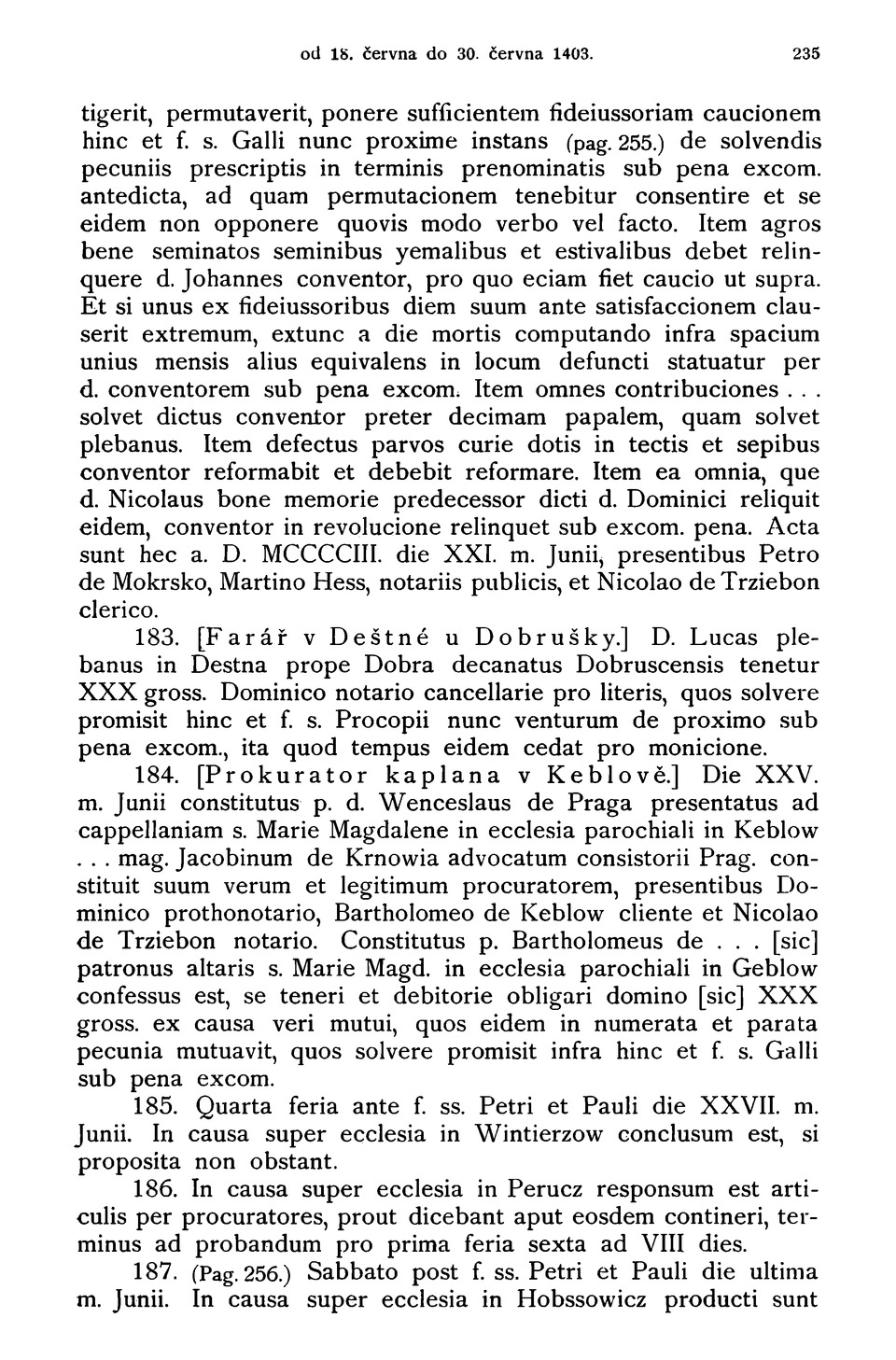 od 18. června do 30. června 1403. 235

tigerit, permutaverit, ponere sufficientem fideiussoriam caucionem hinc et f. s. Galli nunc proxime instans (pag. 255.) de solvendis pecuniis prescriptis in terminis prenominatis sub pena excom. antedicta, ad quam permutacionem tenebitur consentire et se eidem non opponere quovis modo verbo vel facto. Item agros bene seminatos seminibus yemalibus et estivalibus debet relinquere d. Johannes conventor, pro quo eciam fiet caucio ut supra. Et si unus ex fideiussoribus diem suum ante satisfaccionem clauserit extremum, extunc a die mortis computando infra spacium unius mensis alius equivalens in locum defuncti statuatur per d. conventorem sub pena excom. Item omnes contribuciones . . . solvet dictus conventor preter decimam papalem, quam solvet plebanus. Item defectus parvos curie dotis in tectis et sepibus conventor reformabit et debebit reformare. Item ea omnia, que d. Nicolaus bone memorie predecessor dicti d. Dominici reliquit eidem, conventor in revolucione relinquet sub excom. pena. Acta sunt hec a. D. MCCCCIII. die XXI. m. Junii, presentibus Petro de Mokrsko, Martino Hess, notariis publicis, et Nicolao de Trziebon clerico.

183. [Farář v Deštné u Dobrušky.] D. Lucas plebanus in Destna prope Dobra decanatus Dobruscensis tenetur XXX gross. Dominico notario cancellarie pro literis, quos solvere promisit hinc et f. s. Procopii nunc venturum de proximo sub pena excom., ita quod tempus eidem cedat pro monicione.

184. [Prokurator kaplana v Keblově.] Die XXV. m. Junii constitutus p. d. Wenceslaus de Praga presentatus ad cappellaniam s. Marie Magdalene in ecclesia parochiali in Keblow . . . mag. Jacobinum de Krnowia advocatum consistorii Prag. constituit suum verum et legitimum procuratorem, presentibus Dominico prothonotario, Bartholomeo de Keblow cliente et Nicolao de Trziebon notario. Constitutus p. Bartholomeus de . . . [sic] patronus altaris s. Marie Magd. in ecclesia parochiali in Geblow confessus est, se teneri et debitorie obligari domino [sic] XXX gross. ex causa veri mutui, quos eidem in numerata et parata pecunia mutuavit, quos solvere promisit infra hinc et f. s. Galli sub pena excom.

185. Quarta feria ante f. ss. Petri et Pauli die XXVII. m. Junii. In causa super ecclesia in Wintierzow conclusum est, si proposita non obstant.

186. In causa super ecclesia in Perucz responsum est articulis per procuratores, prout dicebant aput eosdem contineri, terminus ad probandum pro prima feria sexta ad VIII dies.

187. (Pag. 256.) Sabbato post f. ss. Petri et Pauli die ultima m. Junii. In causa super ecclesia in Hobssowicz producti sunt